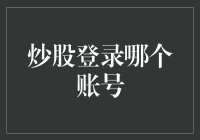 炒股登录哪个账号